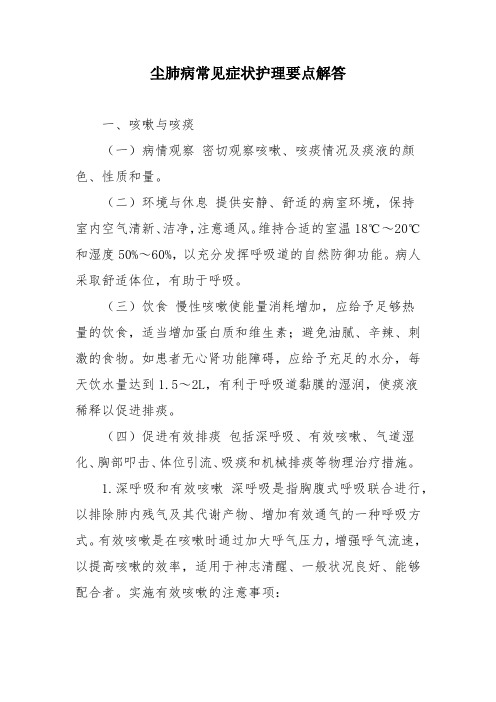 尘肺病常见症状护理要点解答

一、咳嗽与咳痰

（一）病情观察 密切观察咳嗽、咳痰情况及痰液的颜色、性质和量。

（二）环境与休息 提供安静、舒适的病室环境，保持室内空气清新、洁净，注意通风。维持合适的室温 18℃～20℃和湿度 50%～60%，以充分发挥呼吸道的自然防御功能。病人采取舒适体位，有助于呼吸。

（三）饮食 慢性咳嗽使能量消耗增加，应给予足够热量的饮食，适当增加蛋白质和维生素；避免油腻、辛辣、刺激的食物。如患者无心肾功能障碍，应给予充足的水分，每天饮水量达到 1.5～2L，有利于呼吸道黏膜的湿润，使痰液稀释以促进排痰。

（四）促进有效排痰 包括深呼吸、有效咳嗽、气道湿化、胸部叩击、体位引流、吸痰和机械排痰等物理治疗措施。

1.深呼吸和有效咳嗽 深呼吸是指胸腹式呼吸联合进行，以排除肺内残气及其代谢产物、增加有效通气的一种呼吸方式。有效咳嗽是在咳嗽时通过加大呼气压力，增强呼气流速，以提高咳嗽的效率，适用于神志清醒、一般状况良好、能够配合者。实施有效咳嗽的注意事项：